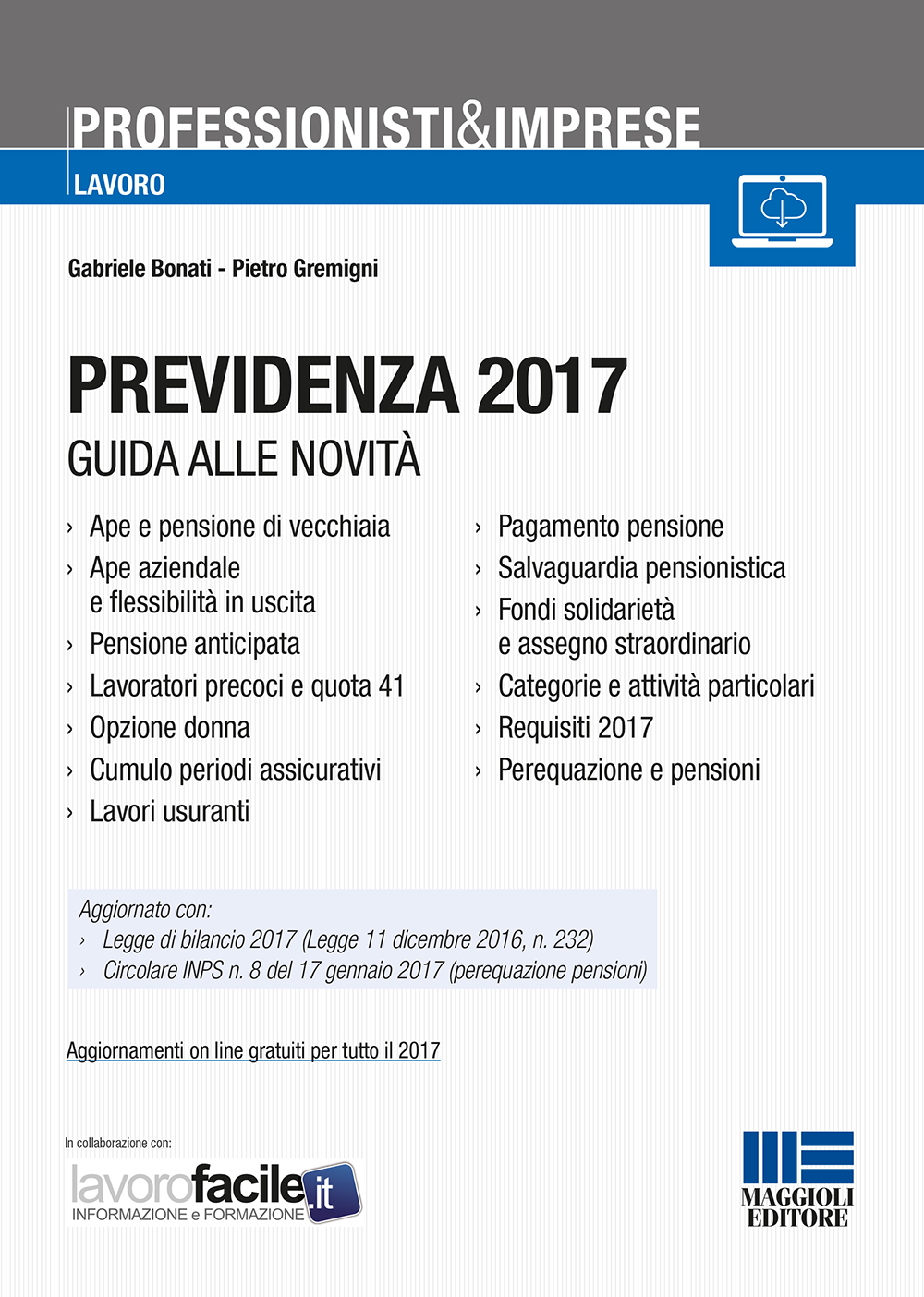 PROFESSIONISTI&IMPRESE
LAVORO

Gabriele Bonati - Pietro Gremigni

PREVIDENZA 2017
GUIDA ALLE NOVITÀ

› Ape e pensione di vecchiaia
› Ape aziendale e flessibilità in uscita
› Pensione anticipata
› Lavoratori precoci e quota 41
› Opzione donna
› Cumulo periodi assicurativi
› Lavori usuranti

› Pagamento pensione
› Salvaguardia pensionistica
› Fondi solidarietà e assegno straordinario
› Categorie e attività particolari
› Requisiti 2017
› Perequazione e pensioni

Aggiornato con:
› Legge di bilancio 2017 (Legge 11 dicembre 2016, n. 232)
› Circolare INPS n. 8 del 17 gennaio 2017 (perequazione pensioni)

Aggiornamenti on line gratuiti per tutto il 2017

In collaborazione con:
lavorofacile.it
INFORMAZIONE e FORMAZIONE

MAGGIOLI EDITORE